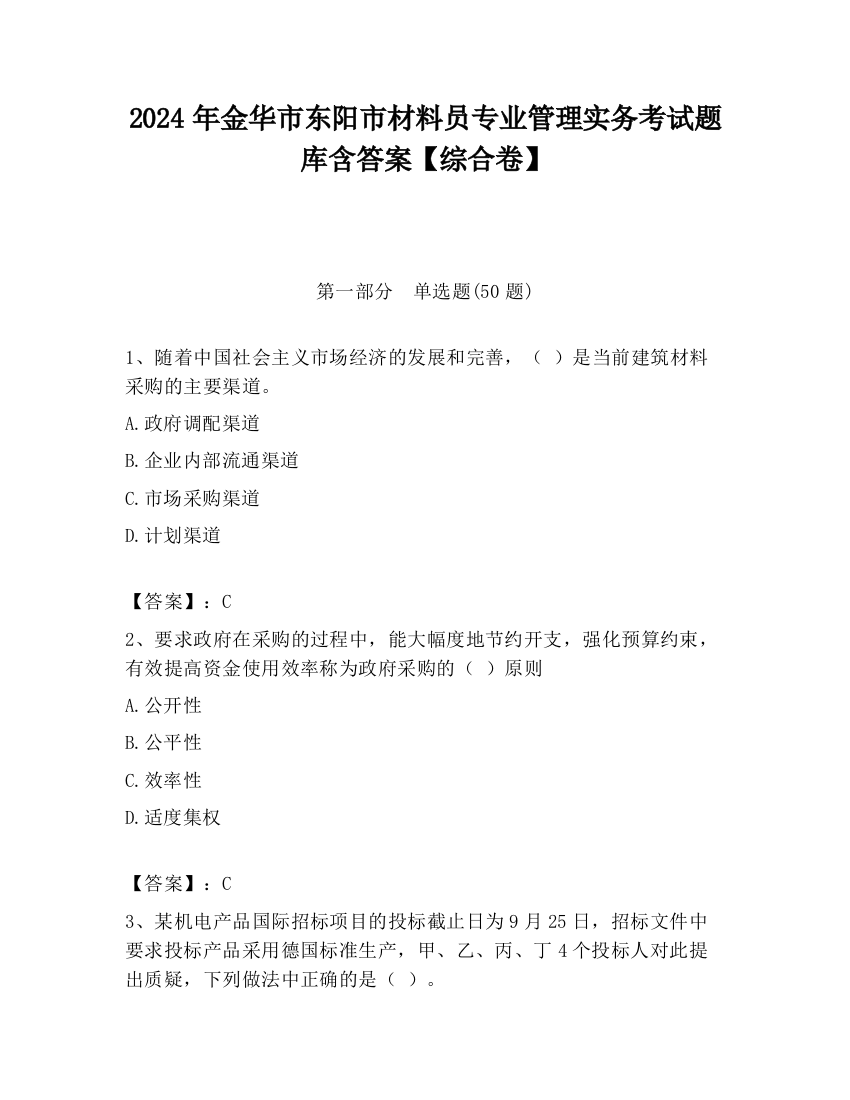 2024 年金华市东阳市材料员专业管理实务考试题库含答案【综合卷】

第一部分 单选题(50 题)

1、随着中国社会主义市场经济的发展和完善，（ ）是当前建筑材料采购的主要渠道。

A.政府调配渠道

B.企业内部流通渠道

C.市场采购渠道

D.计划渠道

【答案】：C

2、要求政府在采购的过程中，能大幅度地节约开支，强化预算约束，有效提高资金使用效率称为政府采购的（ ）原则

A.公开性

B.公平性

C.效率性

D.适度集权

【答案】：C

3、某机电产品国际招标项目的投标截止日为 9 月 25 日，招标文件中要求投标产品采用德国标准生产，甲、乙、丙、丁 4 个投标人对此提出质疑，下列做法中正确的是（ ）。